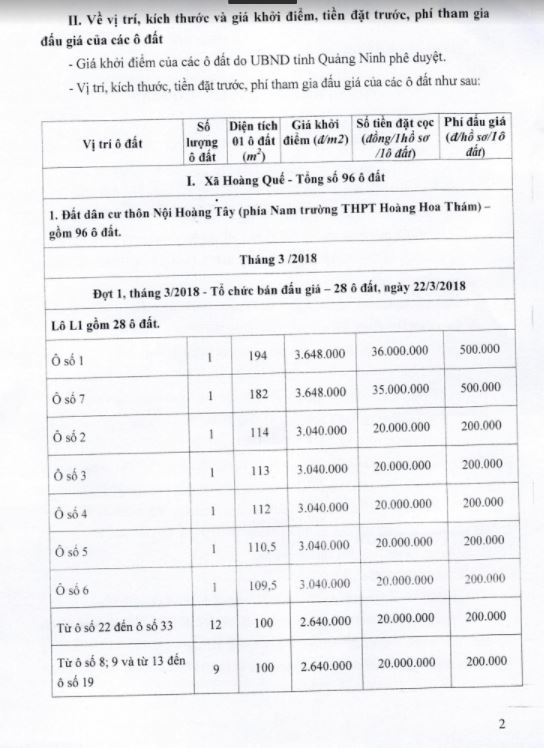 II. Về vị trí, kích thước và giá khởi điểm, tiền đặt trước, phí tham gia đấu giá của các ô đất

- Giá khởi điểm của các ô đất do UBND tỉnh Quảng Ninh phê duyệt.

- Vị trí, kích thước, tiền đặt trước, phí tham gia đấu giá của các ô đất như sau:

| Vị trí ô đất | Số lượng ô đất | Diện tích 01 ô đất ($m^2$) | Giá khởi điểm (đ/m2) | Số tiền đặt cọc (đồng/1hồ sơ /1ô đất) | Phí đấu giá (đ/hồ sơ/1ô đất) |
|---|---|---|---|---|---|
| I. Xã Hoàng Quế - Tổng số 96 ô đất | | | | | |
| 1. Đất dân cư thôn Nội Hoàng Tây (phía Nam trường THPT Hoàng Hoa Thám) – gồm 96 ô đất. | | | | | |
| Tháng 3 /2018 | | | | | |
| Đợt 1, tháng 3/2018 - Tổ chức bán đấu giá – 28 ô đất, ngày 22/3/2018 | | | | | |
| Lô L1 gồm 28 ô đất. | | | | | |
| Ô số 1 | 1 | 194 | 3.648.000 | 36.000.000 | 500.000 |
| Ô số 7 | 1 | 182 | 3.648.000 | 35.000.000 | 500.000 |
| Ô số 2 | 1 | 114 | 3.040.000 | 20.000.000 | 200.000 |
| Ô số 3 | 1 | 113 | 3.040.000 | 20.000.000 | 200.000 |
| Ô số 4 | 1 | 112 | 3.040.000 | 20.000.000 | 200.000 |
| Ô số 5 | 1 | 110,5 | 3.040.000 | 20.000.000 | 200.000 |
| Ô số 6 | 1 | 109,5 | 3.040.000 | 20.000.000 | 200.000 |
| Từ ô số 22 đến ô số 33 | 12 | 100 | 2.640.000 | 20.000.000 | 200.000 |
| Từ ô số 8; 9 và từ 13 đến ô số 19 | 9 | 100 | 2.640.000 | 20.000.000 | 200.000 |

2